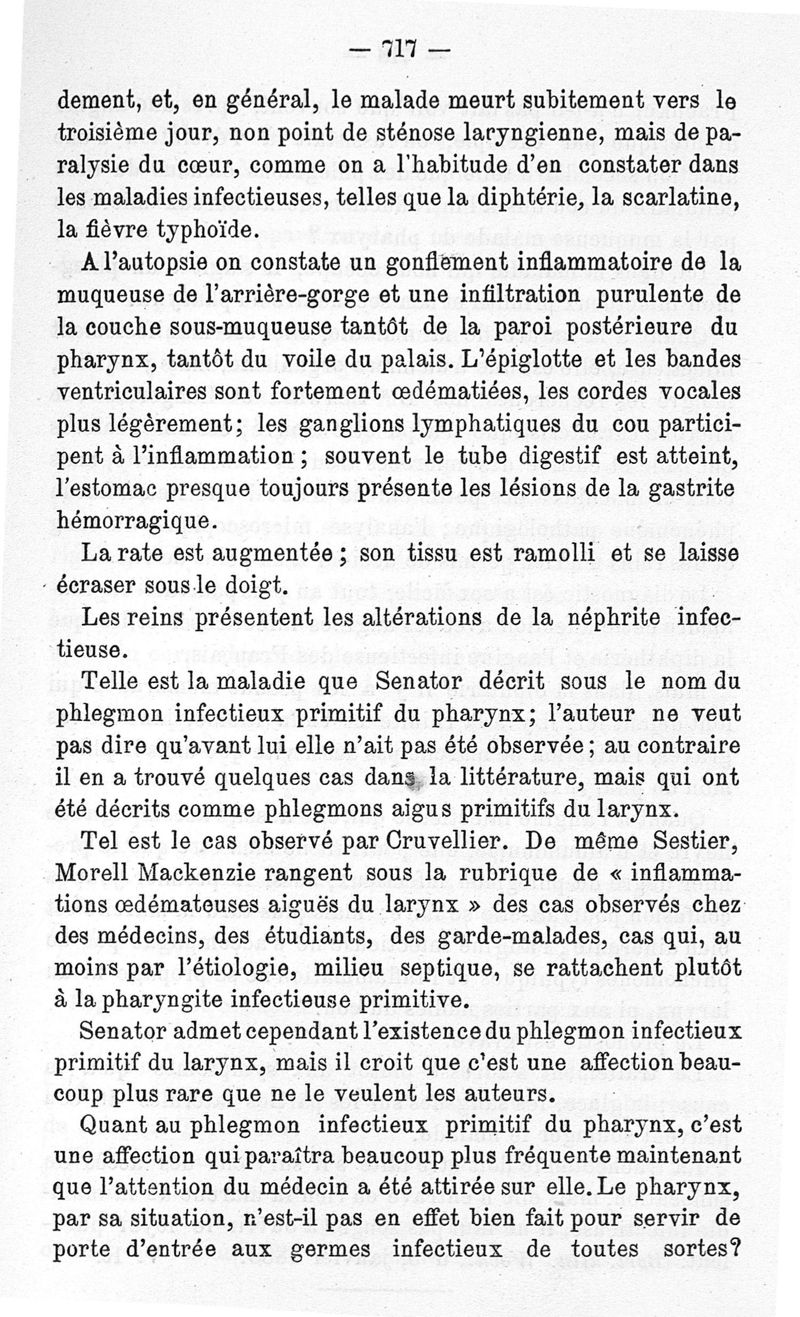 — 717 —

dement, et, en général, le malade meurt subitement vers le troisième jour, non point de sténose laryngienne, mais de paralysie du cœur, comme on a l'habitude d'en constater dans les maladies infectieuses, telles que la diphtérie, la scarlatine, la fièvre typhoïde.

A l'autopsie on constate un gonflement inflammatoire de la muqueuse de l'arrière-gorge et une infiltration purulente de la couche sous-muqueuse tantôt de la paroi postérieure du pharynx, tantôt du voile du palais. L'épiglotte et les bandes ventriculaires sont fortement œdématiées, les cordes vocales plus légèrement; les ganglions lymphatiques du cou participent à l'inflammation ; souvent le tube digestif est atteint, l'estomac presque toujours présente les lésions de la gastrite hémorragique.

La rate est augmentée ; son tissu est ramolli et se laisse écraser sous le doigt.

Les reins présentent les altérations de la néphrite infectieuse.

Telle est la maladie que Senator décrit sous le nom du phlegmon infectieux primitif du pharynx; l'auteur ne veut pas dire qu'avant lui elle n'ait pas été observée; au contraire il en a trouvé quelques cas dans la littérature, mais qui ont été décrits comme phlegmons aigus primitifs du larynx.

Tel est le cas observé par Cruvellier. De même Sestier, Morell Mackenzie rangent sous la rubrique de « inflammations œdémateuses aiguës du larynx » des cas observés chez des médecins, des étudiants, des garde-malades, cas qui, au moins par l'étiologie, milieu septique, se rattachent plutôt à la pharyngite infectieuse primitive.

Senator admet cependant l'existence du phlegmon infectieux primitif du larynx, mais il croit que c'est une affection beaucoup plus rare que ne le veulent les auteurs.

Quant au phlegmon infectieux primitif du pharynx, c'est une affection qui paraîtra beaucoup plus fréquente maintenant que l'attention du médecin a été attirée sur elle. Le pharynx, par sa situation, n'est-il pas en effet bien fait pour servir de porte d'entrée aux germes infectieux de toutes sortes?